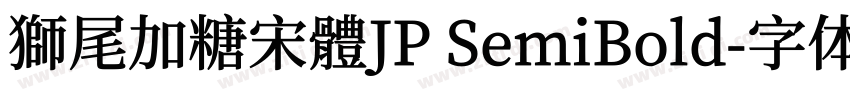 獅尾加糖宋體JP SemiBold-字体